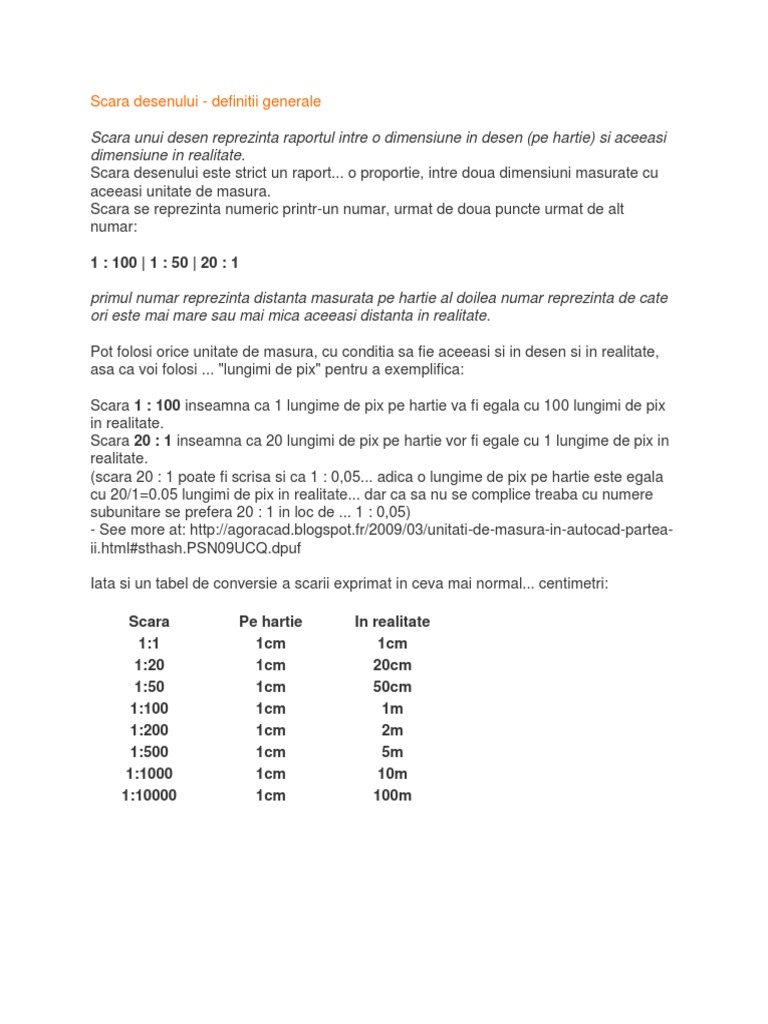 Scara desenului - definitii generale

Scara unui desen reprezinta raportul intre o dimensiune in desen (pe hartie) si aceeasi dimensiune in realitate.
Scara desenului este strict un raport... o proportie, intre doua dimensiuni masurate cu aceeasi unitate de masura.
Scara se reprezinta numeric printr-un numar, urmat de doua puncte urmat de alt numar:

1 : 100 | 1 : 50 | 20 : 1

primul numar reprezinta distanta masurata pe hartie al doilea numar reprezinta de cate ori este mai mare sau mai mica aceeasi distanta in realitate.

Pot folosi orice unitate de masura, cu conditia sa fie aceeasi si in desen si in realitate, asa ca voi folosi ... "lungimi de pix" pentru a exemplifica:

Scara 1 : 100 inseamna ca 1 lungime de pix pe hartie va fi egala cu 100 lungimi de pix in realitate.
Scara 20 : 1 inseamna ca 20 lungimi de pix pe hartie vor fi egale cu 1 lungime de pix in realitate.
(scara 20 : 1 poate fi scrisa si ca 1 : 0,05... adica o lungime de pix pe hartie este egala cu 20/1=0.05 lungimi de pix in realitate... dar ca sa nu se complice treaba cu numere subunitare se prefera 20 : 1 in loc de ... 1 : 0,05)
- See more at: http://agoracad.blogspot.fr/2009/03/unitati-de-masura-in-autocad-partea-ii.html#sthash.PSN09UCQ.dpuf

Iata si un tabel de conversie a scarii exprimat in ceva mai normal... centimetri:

| Scara | Pe hartie | In realitate |
|---|---|---|
| 1:1 | 1cm | 1cm |
| 1:20 | 1cm | 20cm |
| 1:50 | 1cm | 50cm |
| 1:100 | 1cm | 1m |
| 1:200 | 1cm | 2m |
| 1:500 | 1cm | 5m |
| 1:1000 | 1cm | 10m |
| 1:10000 | 1cm | 100m |